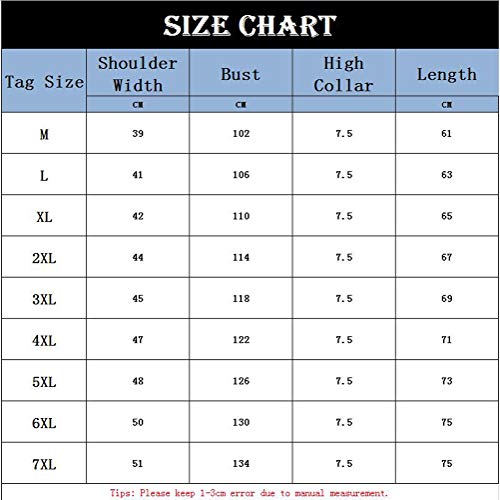 SIZE CHART

| Tag Size | Shoulder Width | Bust | High Collar | Length |
|---|---|---|---|---|
| | CM | CM | | CM |
| M | 39 | 102 | 7.5 | 61 |
| L | 41 | 106 | 7.5 | 63 |
| XL | 42 | 110 | 7.5 | 65 |
| 2XL | 44 | 114 | 7.5 | 67 |
| 3XL | 45 | 118 | 7.5 | 69 |
| 4XL | 47 | 122 | 7.5 | 71 |
| 5XL | 48 | 126 | 7.5 | 73 |
| 6XL | 50 | 130 | 7.5 | 75 |
| 7XL | 51 | 134 | 7.5 | 75 |

Tips: Please keep 1-3cm error due to manual measurement.